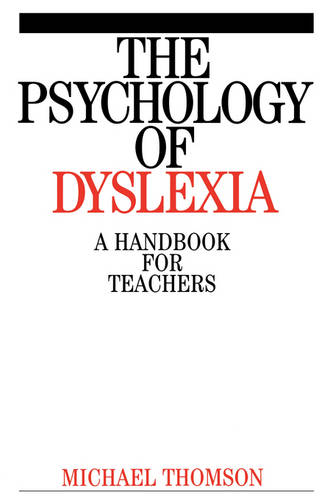 THE PSYCHOLOGY OF DYSLEXIA

A HANDBOOK FOR TEACHERS

MICHAEL THOMSON